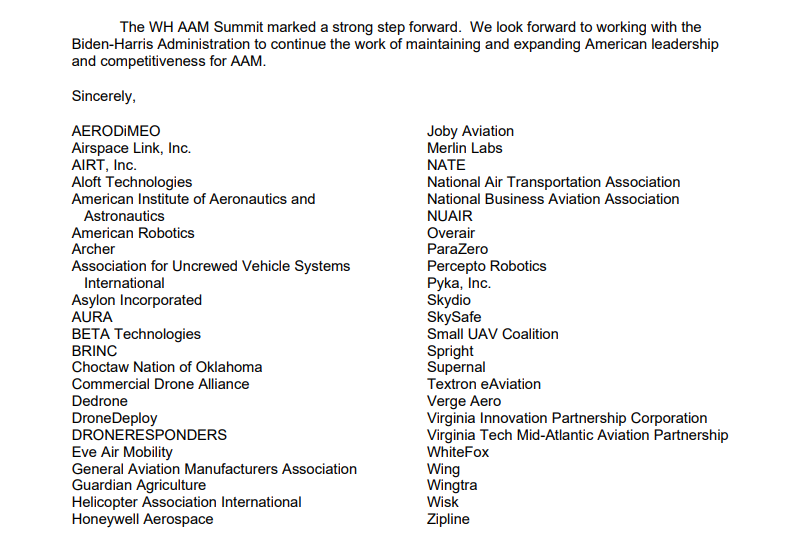 The WH AAM Summit marked a strong step forward. We look forward to working with the Biden-Harris Administration to continue the work of maintaining and expanding American leadership and competitiveness for AAM.

Sincerely,

AERODiMEO
Airspace Link, Inc.
AIRT, Inc.
Aloft Technologies
American Institute of Aeronautics and Astronautics
American Robotics
Archer
Association for Uncrewed Vehicle Systems International
Asylon Incorporated
AURA
BETA Technologies
BRINC
Choctaw Nation of Oklahoma
Commercial Drone Alliance
Dedrone
DroneDeploy
DRONERESPONDERS
Eve Air Mobility
General Aviation Manufacturers Association
Guardian Agriculture
Helicopter Association International
Honeywell Aerospace

Joby Aviation
Merlin Labs
NATE
National Air Transportation Association
National Business Aviation Association
NUAIR
Overair
ParaZero
Percepto Robotics
Pyka, Inc.
Skydio
SkySafe
Small UAV Coalition
Spright
Supernal
Textron eAviation
Verge Aero
Virginia Innovation Partnership Corporation
Virginia Tech Mid-Atlantic Aviation Partnership
WhiteFox
Wing
Wingtra
Wisk
Zipline